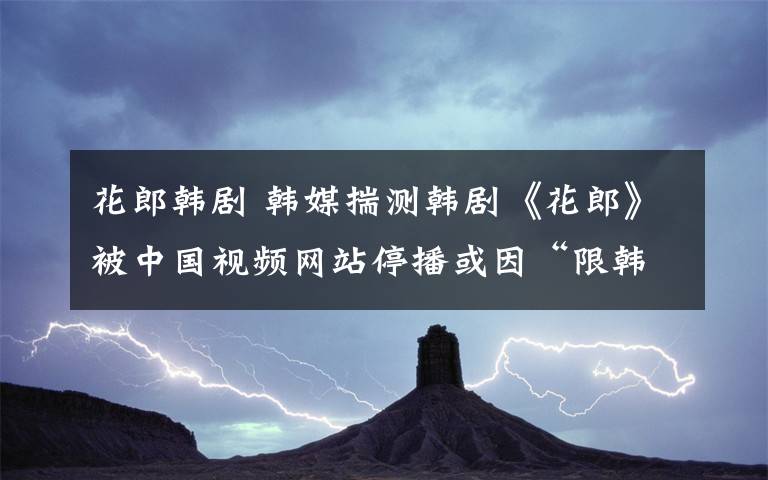 花郎韩剧 韩媒揣测韩剧《花郎》被中国视频网站停播或因“限韩